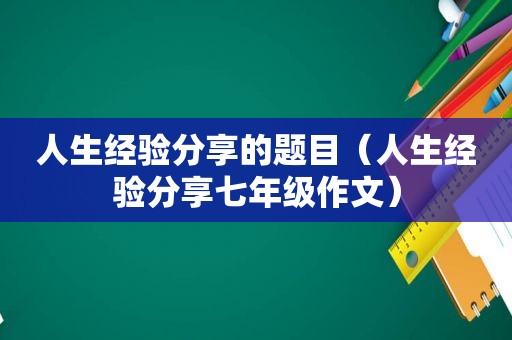 人生经验分享的题目（人生经验分享七年级作文）